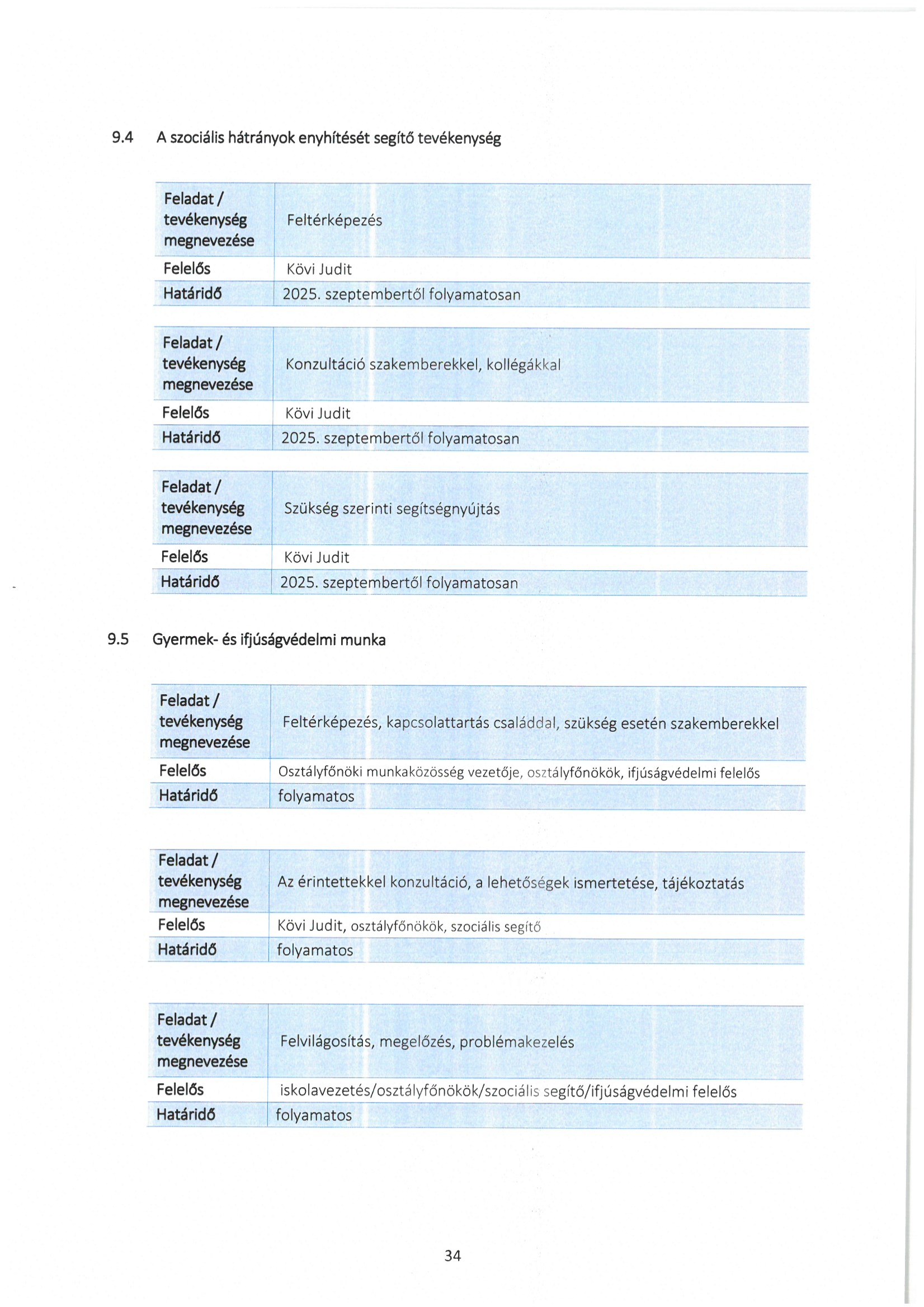 9.4 A szociális hátrányok enyhítését segítő tevékenység

| Feladat / tevékenység megnevezése | Feltérképezés |
|---|---|
| Felelős | Kövi Judit |
| Határidő | 2025. szeptembertől folyamatosan |

| Feladat / tevékenység megnevezése | Konzultáció szakemberekkel, kollégákkal |
|---|---|
| Felelős | Kövi Judit |
| Határidő | 2025. szeptembertől folyamatosan |

| Feladat / tevékenység megnevezése | Szükség szerinti segítségnyújtás |
|---|---|
| Felelős | Kövi Judit |
| Határidő | 2025. szeptembertől folyamatosan |

9.5 Gyermek- és ifjúságvédelmi munka

| Feladat / tevékenység megnevezése | Feltérképezés, kapcsolattartás családdal, szükség esetén szakemberekkel |
|---|---|
| Felelős | Osztályfőnöki munkaközösség vezetője, osztályfőnökök, ifjúságvédelmi felelős |
| Határidő | folyamatos |

| Feladat / tevékenység megnevezése | Az érintettekkel konzultáció, a lehetőségek ismertetése, tájékoztatás |
|---|---|
| Felelős | Kövi Judit, osztályfőnökök, szociális segítő |
| Határidő | folyamatos |

| Feladat / tevékenység megnevezése | Felvilágosítás, megelőzés, problémakezelés |
|---|---|
| Felelős | iskolavezetés/osztályfőnökök/szociális segítő/ifjúságvédelmi felelős |
| Határidő | folyamatos |

34